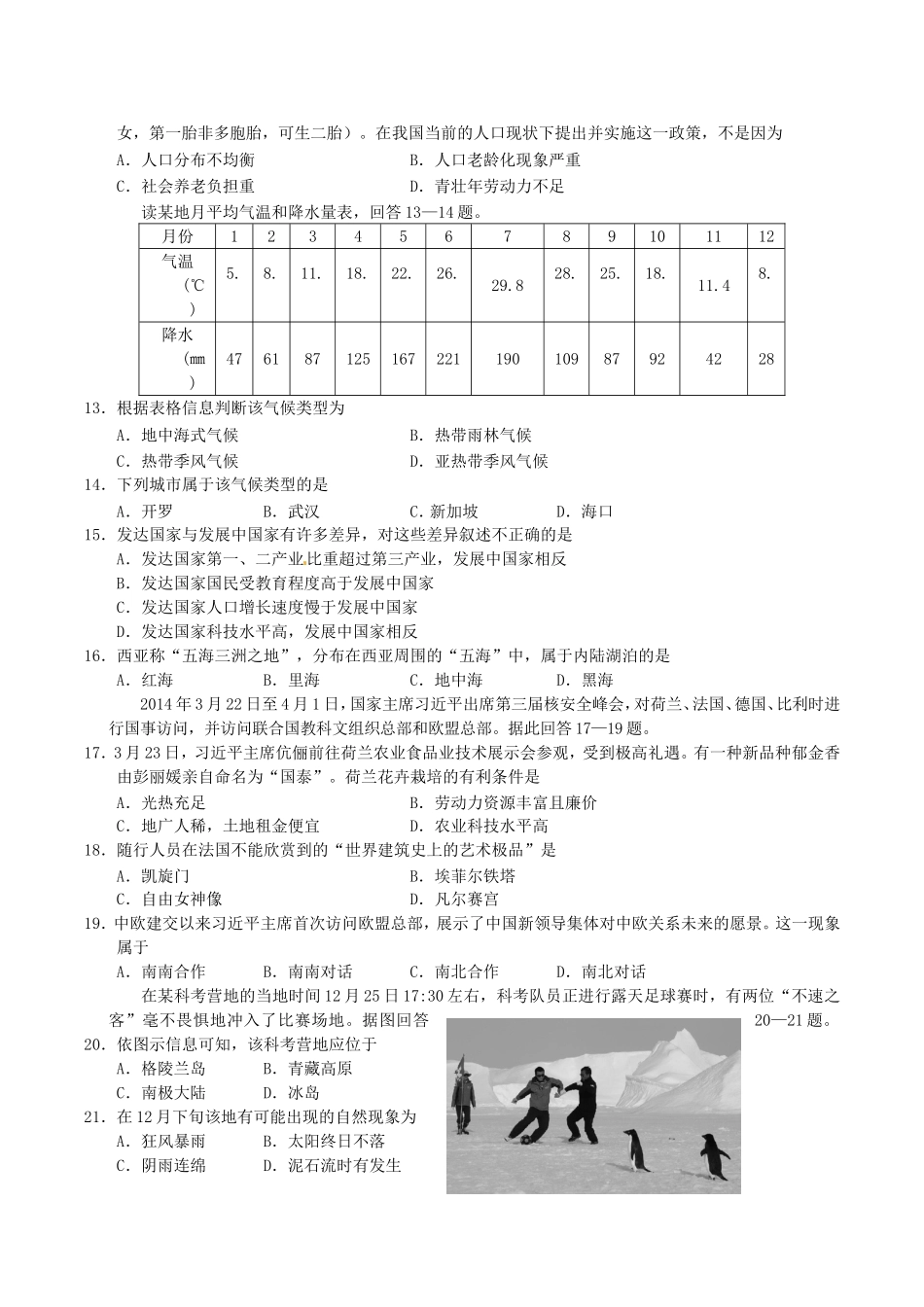 女，第一胎非多胞胎，可生二胎）。在我国当前的人口现状下提出并实施这一政策，不是因为

A．人口分布不均衡　　B．人口老龄化现象严重

C．社会养老负担重　　D．青壮年劳动力不足

读某地月平均气温和降水量表，回答13—14题。

| 月份 | 1 | 2 | 3 | 4 | 5 | 6 | 7 | 8 | 9 | 10 | 11 | 12 |
|---|---|---|---|---|---|---|---|---|---|---|---|---|
| 气温（℃） | 5. | 8. | 11. | 18. | 22. | 26. | 29.8 | 28. | 25. | 18. | 11.4 | 8. |
| 降水（mm） | 47 | 61 | 87 | 125 | 167 | 221 | 190 | 109 | 87 | 92 | 42 | 28 |

13．根据表格信息判断该气候类型为

A．地中海式气候　　B．热带雨林气候

C．热带季风气候　　D．亚热带季风气候

14．下列城市属于该气候类型的是

A．开罗　　B．武汉　　C．新加坡　　D．海口

15．发达国家与发展中国家有许多差异，对这些差异叙述不正确的是

A．发达国家第一、二产业比重超过第三产业，发展中国家相反

B．发达国家国民受教育程度高于发展中国家

C．发达国家人口增长速度慢于发展中国家

D．发达国家科技水平高，发展中国家相反

16．西亚称“五海三洲之地”，分布在西亚周围的“五海”中，属于内陆湖泊的是

A．红海　　B．里海　　C．地中海　　D．黑海

2014年3月22日至4月1日，国家主席习近平出席第三届核安全峰会，对荷兰、法国、德国、比利时进行国事访问，并访问联合国教科文组织总部和欧盟总部。据此回答17—19题。

17．3月23日，习近平主席伉俪前往荷兰农业食品业技术展示会参观，受到极高礼遇。有一种新品种郁金香由彭丽媛亲自命名为“国泰”。荷兰花卉栽培的有利条件是

A．光热充足　　B．劳动力资源丰富且廉价

C．地广人稀，土地租金便宜　　D．农业科技水平高

18．随行人员在法国不能欣赏到的“世界建筑史上的艺术极品”是

A．凯旋门　　B．埃菲尔铁塔

C．自由女神像　　D．凡尔赛宫

19．中欧建交以来习近平主席首次访问欧盟总部，展示了中国新领导集体对中欧关系未来的愿景。这一现象属于

A．南南合作　　B．南南对话　　C．南北合作　　D．南北对话

在某科考营地的当地时间12月25日17:30左右，科考队员正进行露天足球赛时，有两位“不速之客”毫不畏惧地冲入了比赛场地。据图回答20—21题。

20．依图示信息可知，该科考营地应位于

A．格陵兰岛　　B．青藏高原

C．南极大陆　　D．冰岛

21．在12月下旬该地有可能出现的自然现象为

A．狂风暴雨　　B．太阳终日不落

C．阴雨连绵　　D．泥石流时有发生